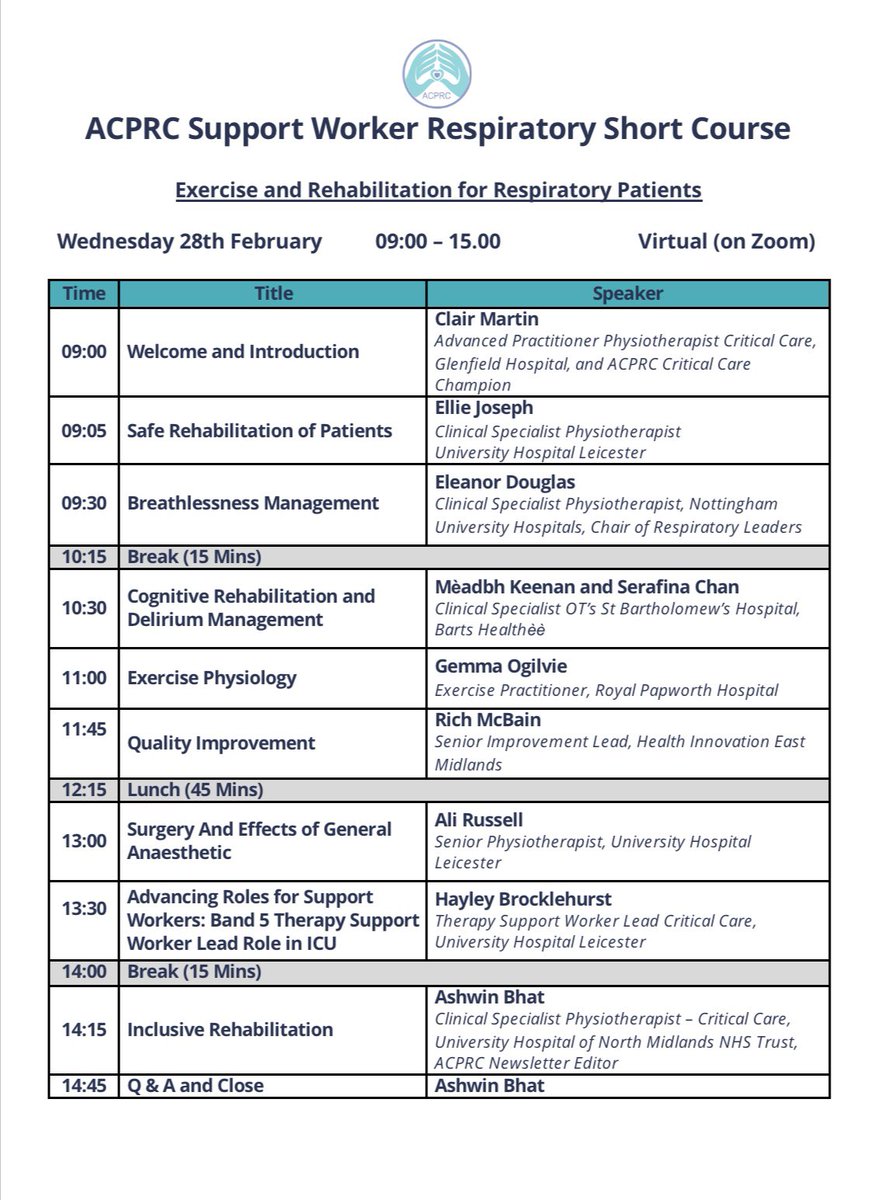 ACPRC

ACPRC Support Worker Respiratory Short Course

Exercise and Rehabilitation for Respiratory Patients

Wednesday 28th February 09:00 – 15.00 Virtual (on Zoom)

| Time | Title | Speaker |
|---|---|---|
| 09:00 | Welcome and Introduction | Clair Martin Advanced Practitioner Physiotherapist Critical Care, Glenfield Hospital, and ACPRC Critical Care Champion |
| 09:05 | Safe Rehabilitation of Patients | Ellie Joseph Clinical Specialist Physiotherapist University Hospital Leicester |
| 09:30 | Breathlessness Management | Eleanor Douglas Clinical Specialist Physiotherapist, Nottingham University Hospitals, Chair of Respiratory Leaders |
| 10:15 | Break (15 Mins) | |
| 10:30 | Cognitive Rehabilitation and Delirium Management | Mèadbh Keenan and Serafina Chan Clinical Specialist OT's St Bartholomew's Hospital, Barts Healthèè |
| 11:00 | Exercise Physiology | Gemma Ogilvie Exercise Practitioner, Royal Papworth Hospital |
| 11:45 | Quality Improvement | Rich McBain Senior Improvement Lead, Health Innovation East Midlands |
| 12:15 | Lunch (45 Mins) | |
| 13:00 | Surgery And Effects of General Anaesthetic | Ali Russell Senior Physiotherapist, University Hospital Leicester |
| 13:30 | Advancing Roles for Support Workers: Band 5 Therapy Support Worker Lead Role in ICU | Hayley Brocklehurst Therapy Support Worker Lead Critical Care, University Hospital Leicester |
| 14:00 | Break (15 Mins) | |
| 14:15 | Inclusive Rehabilitation | Ashwin Bhat Clinical Specialist Physiotherapist – Critical Care, University Hospital of North Midlands NHS Trust, ACPRC Newsletter Editor |
| 14:45 | Q & A and Close | Ashwin Bhat |